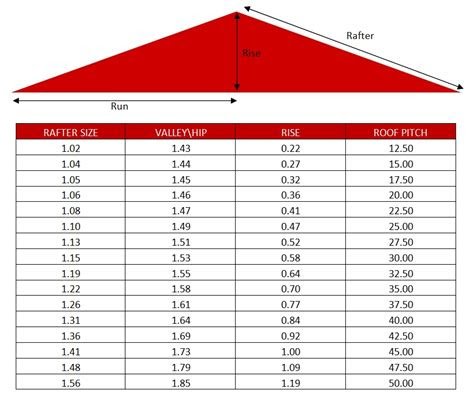 Rafter

Rise

Run

| RAFTER SIZE | VALLEY\HIP | RISE | ROOF PITCH |
|---|---|---|---|
| 1.02 | 1.43 | 0.22 | 12.50 |
| 1.04 | 1.44 | 0.27 | 15.00 |
| 1.05 | 1.45 | 0.32 | 17.50 |
| 1.06 | 1.46 | 0.36 | 20.00 |
| 1.08 | 1.47 | 0.41 | 22.50 |
| 1.10 | 1.49 | 0.47 | 25.00 |
| 1.13 | 1.51 | 0.52 | 27.50 |
| 1.15 | 1.53 | 0.58 | 30.00 |
| 1.19 | 1.55 | 0.64 | 32.50 |
| 1.22 | 1.58 | 0.70 | 35.00 |
| 1.26 | 1.61 | 0.77 | 37.50 |
| 1.31 | 1.64 | 0.84 | 40.00 |
| 1.36 | 1.69 | 0.92 | 42.50 |
| 1.41 | 1.73 | 1.00 | 45.00 |
| 1.48 | 1.79 | 1.09 | 47.50 |
| 1.56 | 1.85 | 1.19 | 50.00 |